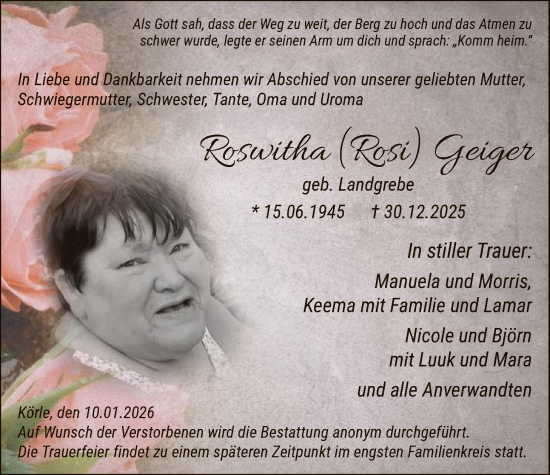 Als Gott sah, dass der Weg zu weit, der Berg zu hoch und das Atmen zu schwer wurde, legte er seinen Arm um dich und sprach: „Komm heim."

In Liebe und Dankbarkeit nehmen wir Abschied von unserer geliebten Mutter, Schwiegermutter, Schwester, Tante, Oma und Uroma

Roswitha (Rosi) Geiger

geb. Landgrebe

* 15.06.1945 † 30.12.2025

In stiller Trauer:

Manuela und Morris, Keema mit Familie und Lamar

Nicole und Björn mit Luuk und Mara

und alle Anverwandten

Körle, den 10.01.2026
Auf Wunsch der Verstorbenen wird die Bestattung anonym durchgeführt.
Die Trauerfeier findet zu einem späteren Zeitpunkt im engsten Familienkreis statt.